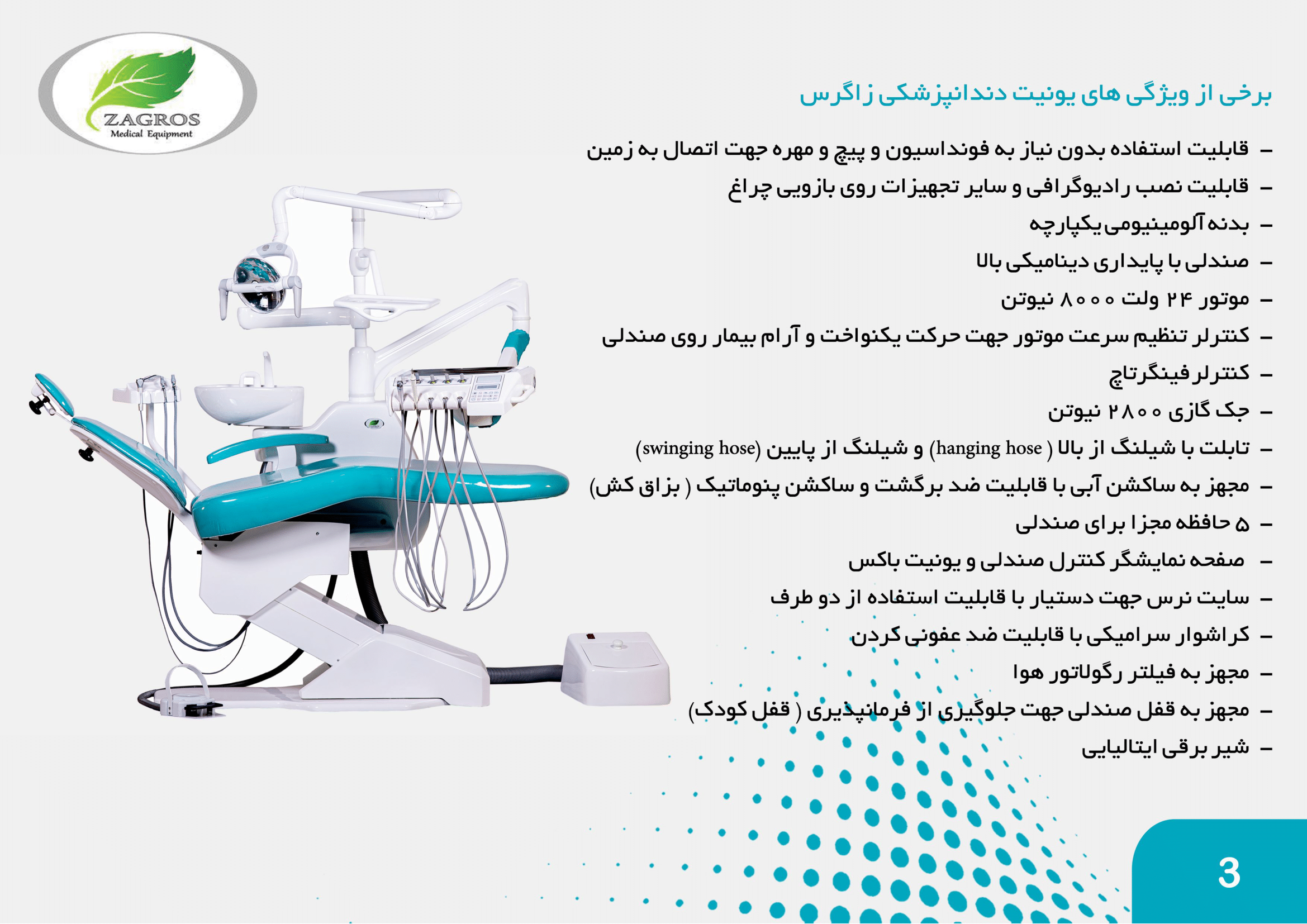 ZAGROS
Medical Equipment

برخی از ویژگی های یونیت دندانپزشکی زاگرس

– قابلیت استفاده بدون نیاز به فونداسیون و پیچ و مهره جهت اتصال به زمین
– قابلیت نصب رادیوگرافی و سایر تجهیزات روی بازویی چراغ
– بدنه آلومینیومی یکپارچه
– صندلی با پایداری دینامیکی بالا
– موتور ۲۴ ولت ۸۰۰۰ نیوتن
– کنترلر تنظیم سرعت موتور جهت حرکت یکنواخت و آرام بیمار روی صندلی
– کنترلر فینگرتاچ
– جک گازی ۲۸۰۰ نیوتن
– تابلت با شیلنگ از بالا ( hanging hose) و شیلنگ از پایین (swinging hose)
– مجهز به ساکشن آبی با قابلیت ضد برگشت و ساکشن پنوماتیک ( بزاق کش)
– ۵ حافظه مجزا برای صندلی
– صفحه نمایشگر کنترل صندلی و یونیت باکس
– سایت نرس جهت دستیار با قابلیت استفاده از دو طرف
– کراشوار سرامیکی با قابلیت ضد عفونی کردن
– مجهز به فیلتر رگولاتور هوا
– مجهز به قفل صندلی جهت جلوگیری از فرمانپذیری ( قفل کودک)
– شیر برقی ایتالیایی

3